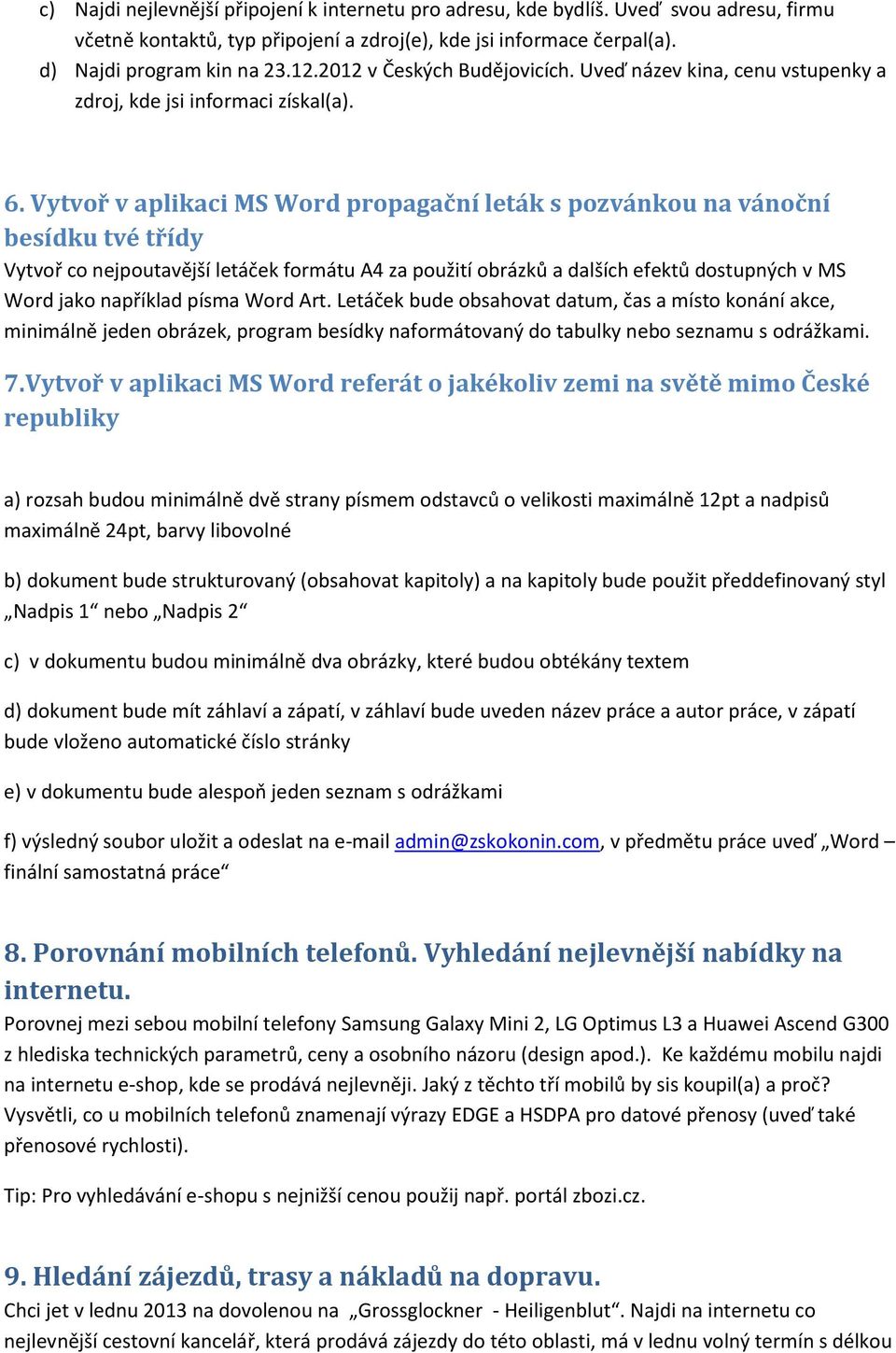 c) Najdi nejlevnější připojení k internetu pro adresu, kde bydlíš. Uveď svou adresu, firmu včetně kontaktů, typ připojení a zdroj(e), kde jsi informace čerpal(a).

d) Najdi program kin na 23.12.2012 v Českých Budějovicích. Uveď název kina, cenu vstupenky a zdroj, kde jsi informaci získal(a).

6. Vytvoř v aplikaci MS Word propagační leták s pozvánkou na vánoční besídku tvé třídy

Vytvoř co nejpoutavější letáček formátu A4 za použití obrázků a dalších efektů dostupných v MS Word jako například písma Word Art. Letáček bude obsahovat datum, čas a místo konání akce, minimálně jeden obrázek, program besídky naformátovaný do tabulky nebo seznamu s odrážkami.

7.Vytvoř v aplikaci MS Word referát o jakékoliv zemi na světě mimo České republiky

a) rozsah budou minimálně dvě strany písmem odstavců o velikosti maximálně 12pt a nadpisů maximálně 24pt, barvy libovolné

b) dokument bude strukturovaný (obsahovat kapitoly) a na kapitoly bude použit předdefinovaný styl „Nadpis 1“ nebo „Nadpis 2“

c) v dokumentu budou minimálně dva obrázky, které budou obtékány textem

d) dokument bude mít záhlaví a zápatí, v záhlaví bude uveden název práce a autor práce, v zápatí bude vloženo automatické číslo stránky

e) v dokumentu bude alespoň jeden seznam s odrážkami

f) výsledný soubor uložit a odeslat na e-mail admin@zskokonin.com, v předmětu práce uveď „Word – finální samostatná práce“

8. Porovnání mobilních telefonů. Vyhledání nejlevnější nabídky na internetu.

Porovnej mezi sebou mobilní telefony Samsung Galaxy Mini 2, LG Optimus L3 a Huawei Ascend G300 z hlediska technických parametrů, ceny a osobního názoru (design apod.). Ke každému mobilu najdi na internetu e-shop, kde se prodává nejlevněji. Jaký z těchto tří mobilů by sis koupil(a) a proč? Vysvětli, co u mobilních telefonů znamenají výrazy EDGE a HSDPA pro datové přenosy (uveď také přenosové rychlosti).

Tip: Pro vyhledávání e-shopu s nejnižší cenou použij např. portál zbozi.cz.

9. Hledání zájezdů, trasy a nákladů na dopravu.

Chci jet v lednu 2013 na dovolenou na „Grossglockner - Heiligenblut“. Najdi na internetu co nejlevnější cestovní kancelář, která prodává zájezdy do této oblasti, má v lednu volný termín s délkou